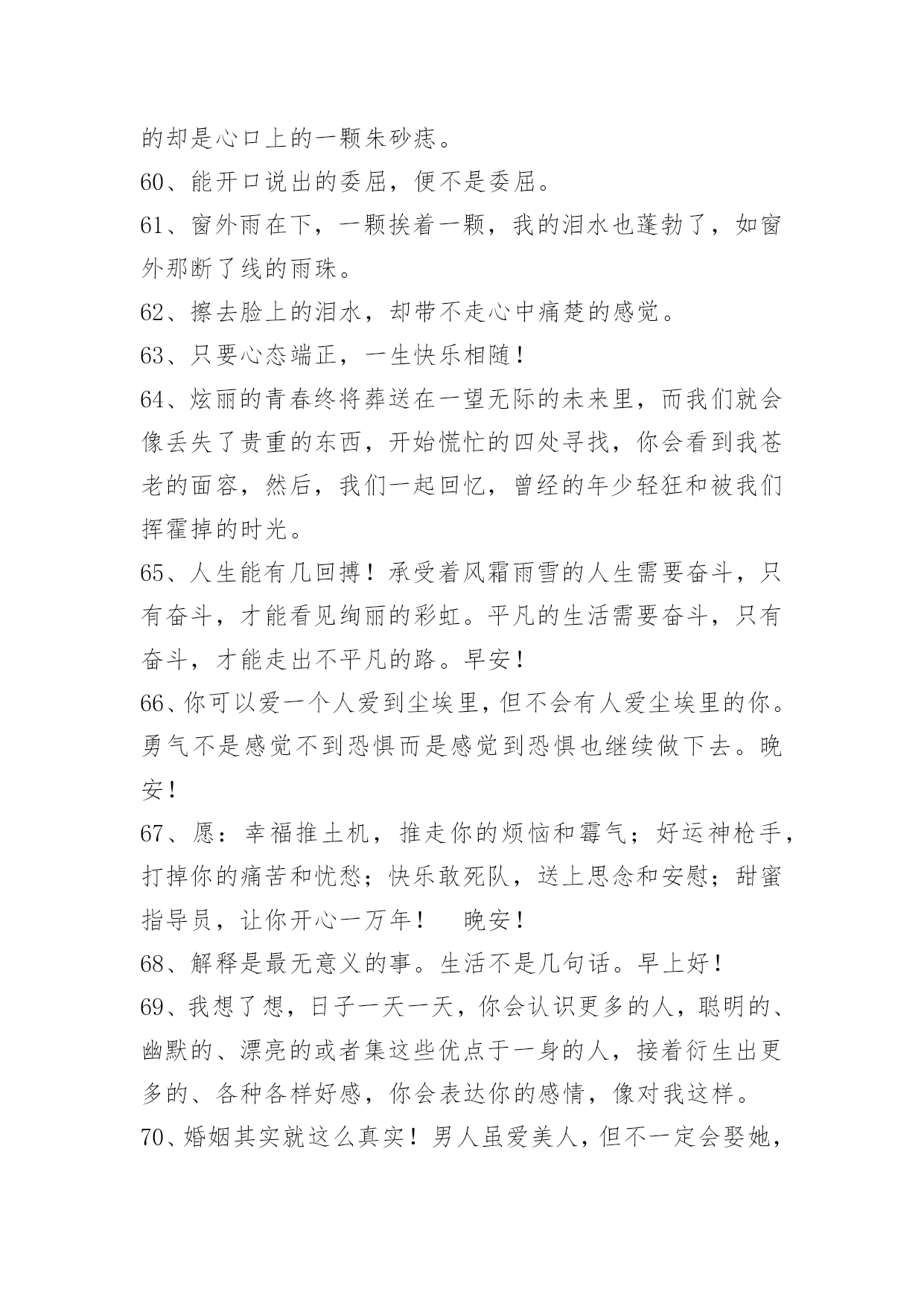 的却是心口上的一颗朱砂痣。

60、能开口说出的委屈，便不是委屈。

61、窗外雨在下，一颗挨着一颗，我的泪水也蓬勃了，如窗外那断了线的雨珠。

62、擦去脸上的泪水，却带不走心中痛楚的感觉。

63、只要心态端正，一生快乐相随！

64、炫丽的青春终将葬送在一望无际的未来里，而我们就会像丢失了贵重的东西，开始慌忙的四处寻找，你会看到我苍老的面容，然后，我们一起回忆，曾经的年少轻狂和被我们挥霍掉的时光。

65、人生能有几回搏！承受着风霜雨雪的人生需要奋斗，只有奋斗，才能看见绚丽的彩虹。平凡的生活需要奋斗，只有奋斗，才能走出不平凡的路。早安！

66、你可以爱一个人爱到尘埃里，但不会有人爱尘埃里的你。勇气不是感觉不到恐惧而是感觉到恐惧也继续做下去。晚安！

67、愿：幸福推土机，推走你的烦恼和霉气；好运神枪手，打掉你的痛苦和忧愁；快乐敢死队，送上思念和安慰；甜蜜指导员，让你开心一万年！　晚安！

68、解释是最无意义的事。生活不是几句话。早上好！

69、我想了想，日子一天一天，你会认识更多的人，聪明的、幽默的、漂亮的或者集这些优点于一身的人，接着衍生出更多的、各种各样好感，你会表达你的感情，像对我这样。

70、婚姻其实就这么真实！男人虽爱美人，但不一定会娶她，